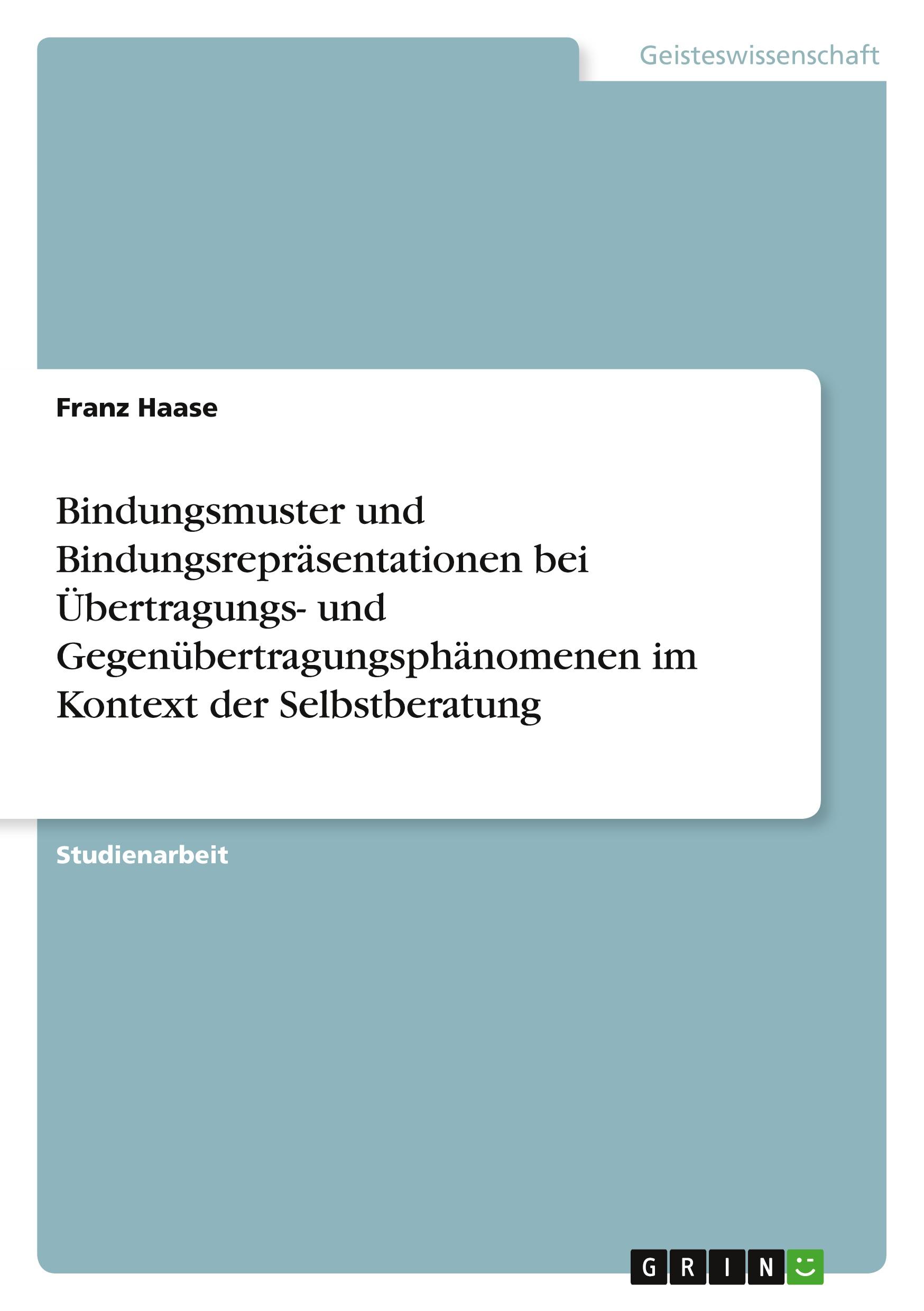 Geisteswissenschaft

Franz Haase

Bindungsmuster und Bindungsrepräsentationen bei Übertragungs- und Gegenübertragungsphänomenen im Kontext der Selbstberatung

Studienarbeit

GRIN